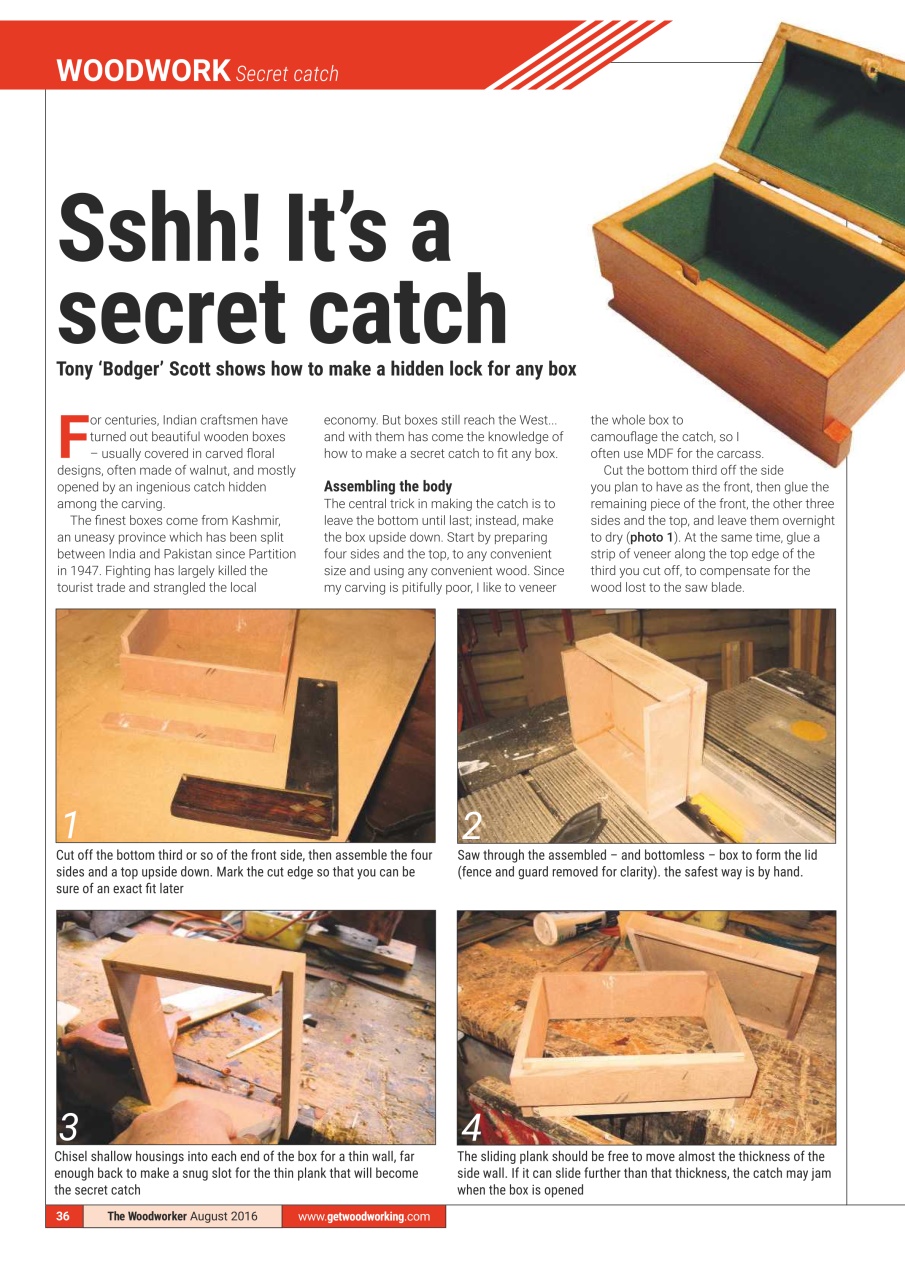 WOODWORK Secret catch

Sshh! It's a secret catch

Tony 'Bodger' Scott shows how to make a hidden lock for any box

For centuries, Indian craftsmen have turned out beautiful wooden boxes – usually covered in carved floral designs, often made of walnut, and mostly opened by an ingenious catch hidden among the carving.

The finest boxes come from Kashmir, an uneasy province which has been split between India and Pakistan since Partition in 1947. Fighting has largely killed the tourist trade and strangled the local economy. But boxes still reach the West... and with them has come the knowledge of how to make a secret catch to fit any box.

Assembling the body

The central trick in making the catch is to leave the bottom until last; instead, make the box upside down. Start by preparing four sides and the top, to any convenient size and using any convenient wood. Since my carving is pitifully poor, I like to veneer the whole box to camouflage the catch, so I often use MDF for the carcass.

Cut the bottom third off the side you plan to have as the front, then glue the remaining piece of the front, the other three sides and the top, and leave them overnight to dry (photo 1). At the same time, glue a strip of veneer along the top edge of the third you cut off, to compensate for the wood lost to the saw blade.

1

Cut off the bottom third or so of the front side, then assemble the four sides and a top upside down. Mark the cut edge so that you can be sure of an exact fit later

2

Saw through the assembled – and bottomless – box to form the lid (fence and guard removed for clarity). the safest way is by hand.

3

Chisel shallow housings into each end of the box for a thin wall, far enough back to make a snug slot for the thin plank that will become the secret catch

4

The sliding plank should be free to move almost the thickness of the side wall. If it can slide further than that thickness, the catch may jam when the box is opened

36 The Woodworker August 2016 www.getwoodworking.com